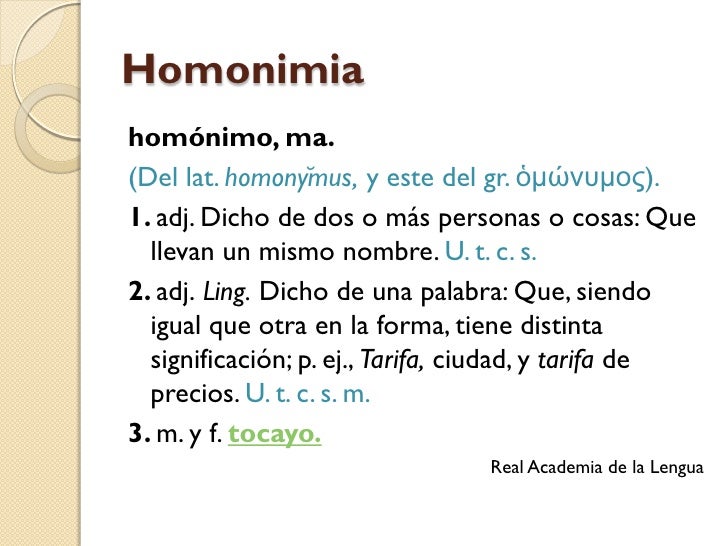 Homonimia

homónimo, ma.

(Del lat. homonўmus, y este del gr. ὁμώνυμος).

1. adj. Dicho de dos o más personas o cosas: Que llevan un mismo nombre. U. t. c. s.

2. adj. Ling. Dicho de una palabra: Que, siendo igual que otra en la forma, tiene distinta significación; p. ej., Tarifa, ciudad, y tarifa de precios. U. t. c. s. m.

3. m. y f. tocayo.

Real Academia de la Lengua